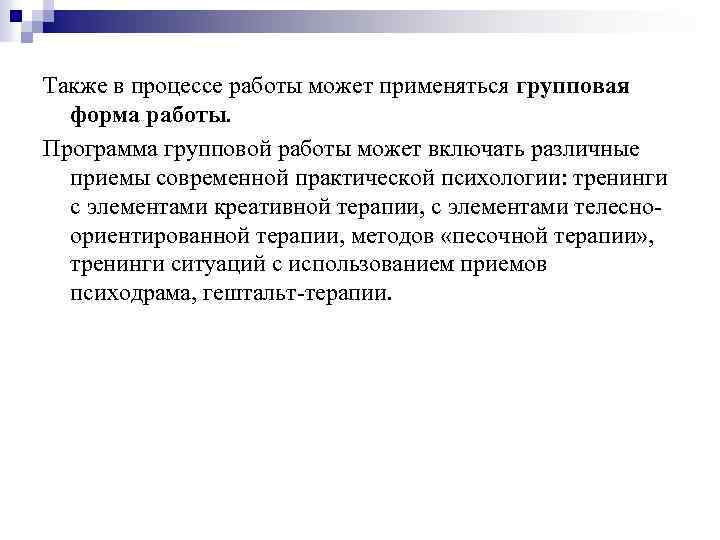 Также в процессе работы может применяться групповая форма работы.

Программа групповой работы может включать различные приемы современной практической психологии: тренинги с элементами креативной терапии, с элементами телесно-ориентированной терапии, методов «песочной терапии», тренинги ситуаций с использованием приемов психодрама, гештальт-терапии.